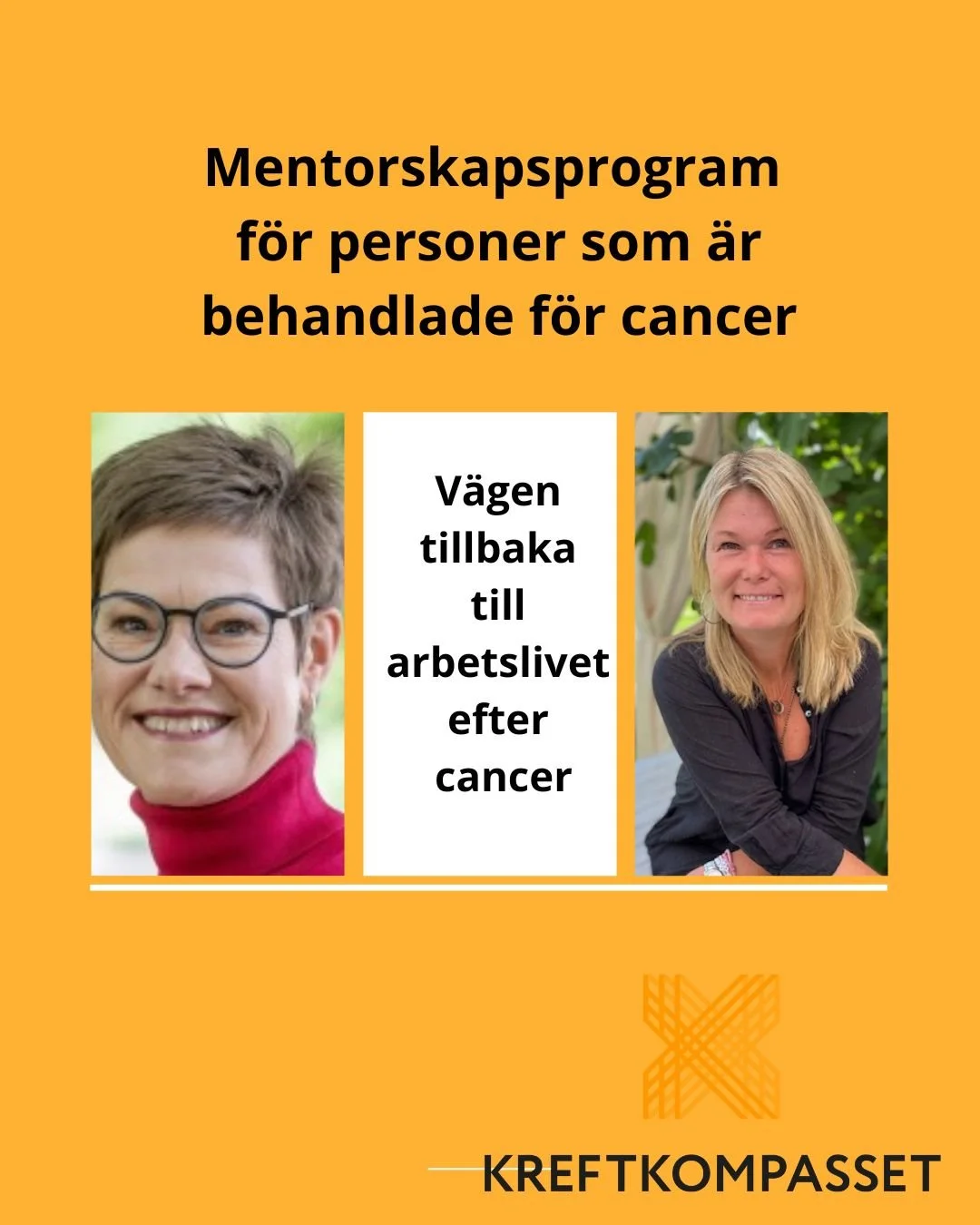 Mentorskapsprogram för personer som är behandlade för cancer

Vägen tillbaka till arbetslivet efter cancer

KREFTKOMPASSET